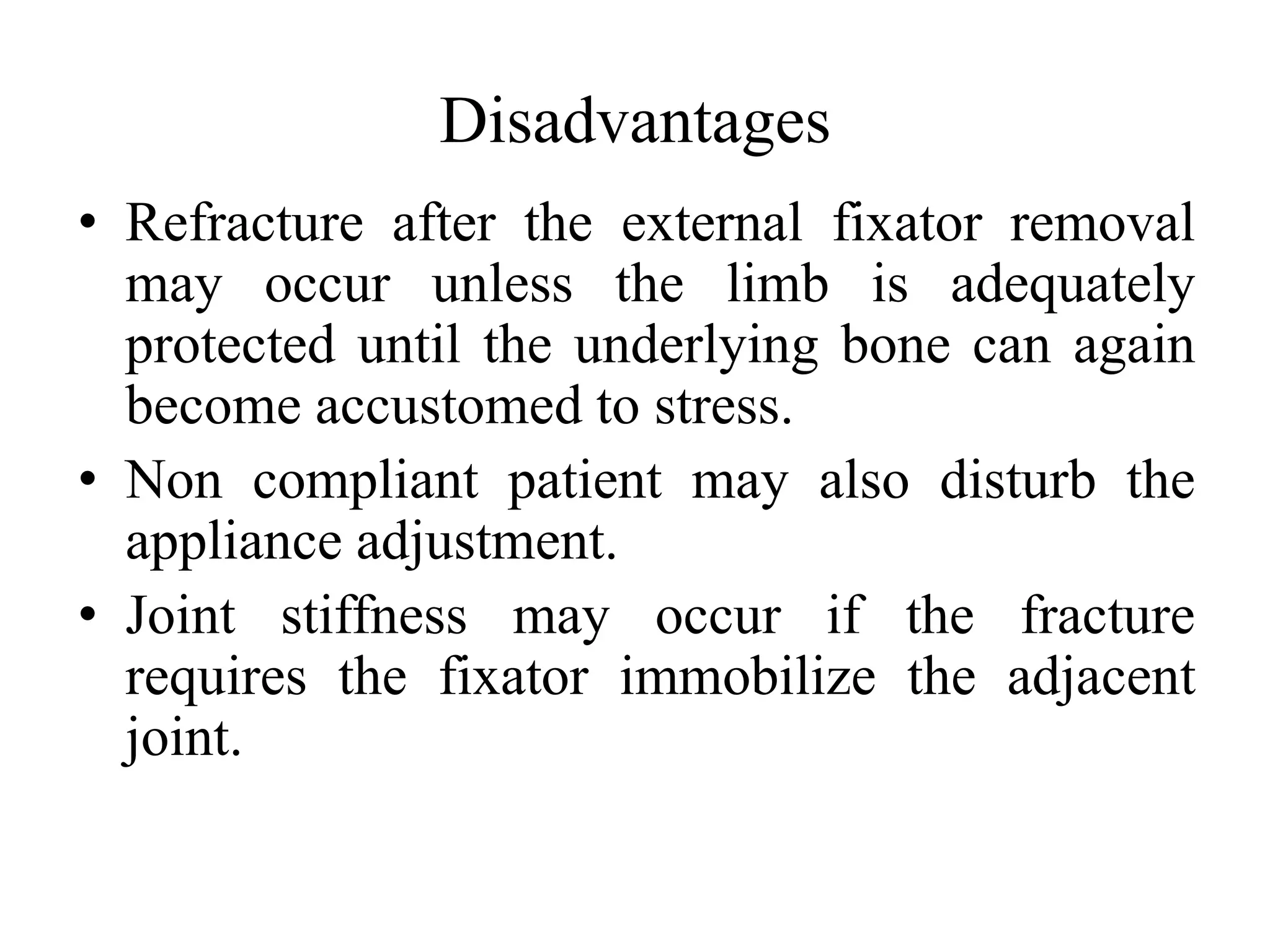 Disadvantages

• Refracture after the external fixator removal may occur unless the limb is adequately protected until the underlying bone can again become accustomed to stress.
• Non compliant patient may also disturb the appliance adjustment.
• Joint stiffness may occur if the fracture requires the fixator immobilize the adjacent joint.